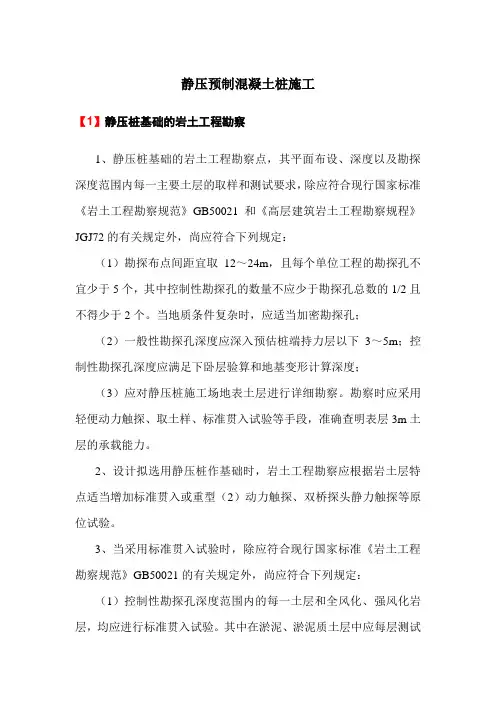 静压预制混凝土桩施工

【1】静压桩基础的岩土工程勘察

1、静压桩基础的岩土工程勘察点，其平面布设、深度以及勘探深度范围内每一主要土层的取样和测试要求，除应符合现行国家标准《岩土工程勘察规范》GB50021 和《高层建筑岩土工程勘察规程》JGJ72 的有关规定外，尚应符合下列规定：

（1）勘探布点间距宜取 12～24m，且每个单位工程的勘探孔不宜少于 5 个，其中控制性勘探孔的数量不应少于勘探孔总数的 1/2 且不得少于 2 个。当地质条件复杂时，应适当加密勘探孔；

（2）一般性勘探孔深度应深入预估桩端持力层以下 3～5m；控制性勘探孔深度应满足下卧层验算和地基变形计算深度；

（3）应对静压桩施工场地表土层进行详细勘察。勘察时应采用轻便动力触探、取土样、标准贯入试验等手段，准确查明表层 3m 土层的承载能力。

2、设计拟选用静压桩作基础时，岩土工程勘察应根据岩土层特点适当增加标准贯入或重型（2）动力触探、双桥探头静力触探等原位试验。

3、当采用标准贯入试验时，除应符合现行国家标准《岩土工程勘察规范》GB50021 的有关规定外，尚应符合下列规定：

（1）控制性勘探孔深度范围内的每一土层和全风化、强风化岩层，均应进行标准贯入试验。其中在淤泥、淤泥质土层中应每层测试